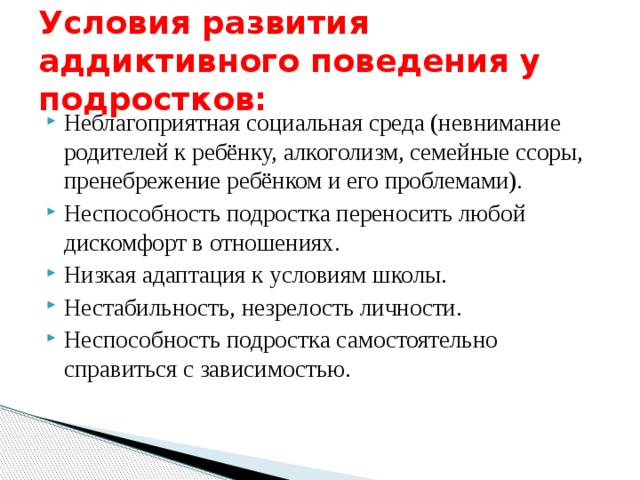 Условия развития аддиктивного поведения у подростков:

Неблагоприятная социальная среда (невнимание родителей к ребёнку, алкоголизм, семейные ссоры, пренебрежение ребёнком и его проблемами).

Неспособность подростка переносить любой дискомфорт в отношениях.

Низкая адаптация к условиям школы.

Нестабильность, незрелость личности.

Неспособность подростка самостоятельно справиться с зависимостью.